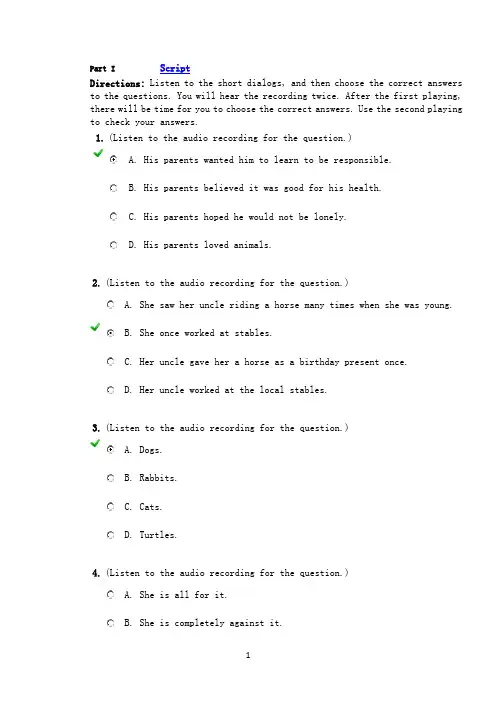 Part I Script

Directions: Listen to the short dialogs, and then choose the correct answers to the questions. You will hear the recording twice. After the first playing, there will be time for you to choose the correct answers. Use the second playing to check your answers.

1. (Listen to the audio recording for the question.)

A. His parents wanted him to learn to be responsible.

B. His parents believed it was good for his health.

C. His parents hoped he would not be lonely.

D. His parents loved animals.

2. (Listen to the audio recording for the question.)

A. She saw her uncle riding a horse many times when she was young.

B. She once worked at stables.

C. Her uncle gave her a horse as a birthday present once.

D. Her uncle worked at the local stables.

3. (Listen to the audio recording for the question.)

A. Dogs.

B. Rabbits.

C. Cats.

D. Turtles.

4. (Listen to the audio recording for the question.)

A. She is all for it.

B. She is completely against it.

1